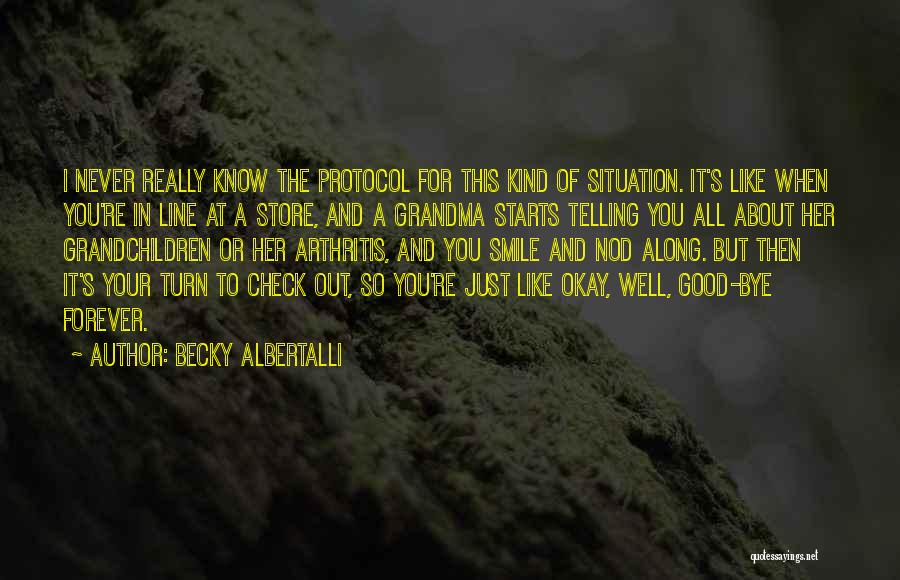 I NEVER REALLY KNOW THE PROTOCOL FOR THIS KIND OF SITUATION. IT'S LIKE WHEN YOU'RE IN LINE AT A STORE, AND A GRANDMA STARTS TELLING YOU ALL ABOUT HER GRANDCHILDREN OR HER ARTHRITIS, AND YOU SMILE AND NOD ALONG. BUT THEN IT'S YOUR TURN TO CHECK OUT, SO YOU'RE JUST LIKE OKAY, WELL, GOOD-BYE FOREVER.

~ AUTHOR: BECKY ALBERTALLI

quotessayings.net